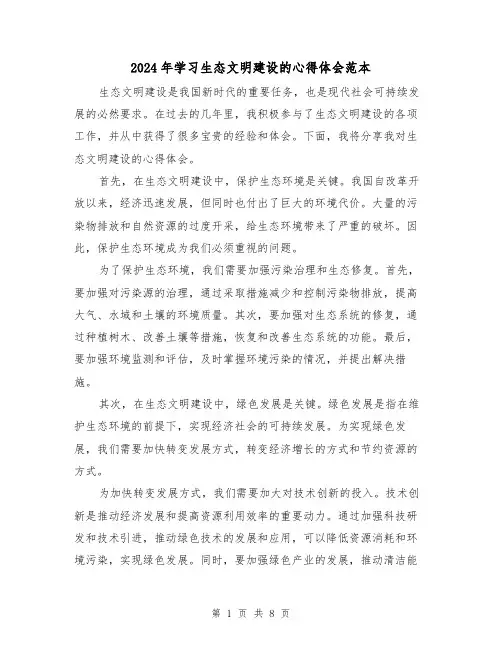 2024年学习生态文明建设的心得体会范本

生态文明建设是我国新时代的重要任务，也是现代社会可持续发展的必然要求。在过去的几年里，我积极参与了生态文明建设的各项工作，并从中获得了很多宝贵的经验和体会。下面，我将分享我对生态文明建设的心得体会。

首先，在生态文明建设中，保护生态环境是关键。我国自改革开放以来，经济迅速发展，但同时也付出了巨大的环境代价。大量的污染物排放和自然资源的过度开采，给生态环境带来了严重的破坏。因此，保护生态环境成为我们必须重视的问题。

为了保护生态环境，我们需要加强污染治理和生态修复。首先，要加强对污染源的治理，通过采取措施减少和控制污染物排放，提高大气、水域和土壤的环境质量。其次，要加强对生态系统的修复，通过种植树木、改善土壤等措施，恢复和改善生态系统的功能。最后，要加强环境监测和评估，及时掌握环境污染的情况，并提出解决措施。

其次，在生态文明建设中，绿色发展是关键。绿色发展是指在维护生态环境的前提下，实现经济社会的可持续发展。为实现绿色发展，我们需要加快转变发展方式，转变经济增长的方式和节约资源的方式。

为加快转变发展方式，我们需要加大对技术创新的投入。技术创新是推动经济发展和提高资源利用效率的重要动力。通过加强科技研发和技术引进，推动绿色技术的发展和应用，可以降低资源消耗和环境污染，实现绿色发展。同时，要加强绿色产业的发展，推动清洁能

第 1 页 共 8 页